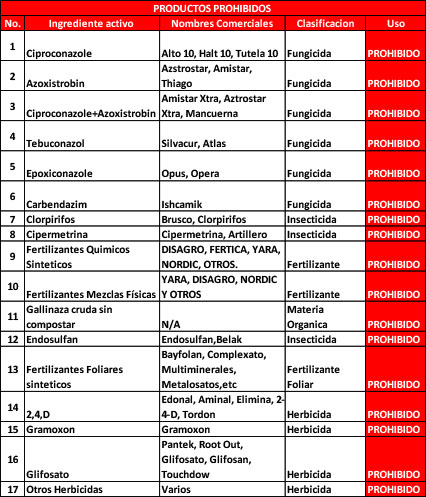 PRODUCTOS PROHIBIDOS

| No. | Ingrediente activo | Nombres Comerciales | Clasificacion | Uso |
|---|---|---|---|---|
| 1 | Ciproconazole | Alto 10, Halt 10, Tutela 10 | Fungicida | PROHIBIDO |
| 2 | Azoxistrobin | Azstrostar, Amistar, Thiago | Fungicida | PROHIBIDO |
| 3 | Ciproconazole+Azoxistrobin | Amistar Xtra, Aztrostar Xtra, Mancuerna | Fungicida | PROHIBIDO |
| 4 | Tebuconazol | Silvacur, Atlas | Fungicida | PROHIBIDO |
| 5 | Epoxiconazole | Opus, Opera | Fungicida | PROHIBIDO |
| 6 | Carbendazim | Ishcamik | Fungicida | PROHIBIDO |
| 7 | Clorpirifos | Brusco, Clorpirifos | Insecticida | PROHIBIDO |
| 8 | Cipermetrina | Cipermetrina, Artillero | Insecticida | PROHIBIDO |
| 9 | Fertilizantes Quimicos Sinteticos | DISAGRO, FERTICA, YARA, NORDIC, OTROS. | Fertilizante | PROHIBIDO |
| 10 | Fertilizantes Mezclas Físicas | YARA, DISAGRO, NORDIC Y OTROS | Fertilizante | PROHIBIDO |
| 11 | Gallinaza cruda sin compostar | N/A | Materia Organica | PROHIBIDO |
| 12 | Endosulfan | Endosulfan,Belak | Insecticida | PROHIBIDO |
| 13 | Fertilizantes Foliares sinteticos | Bayfolan, Complexato, Multiminerales, Metalosatos,etc | Fertilizante Foliar | PROHIBIDO |
| 14 | 2,4,D | Edonal, Aminal, Elimina, 2-4-D, Tordon | Herbicida | PROHIBIDO |
| 15 | Gramoxon | Gramoxon | Herbicida | PROHIBIDO |
| 16 | Glifosato | Pantek, Root Out, Glifosato, Glifosan, Touchdow | Herbicida | PROHIBIDO |
| 17 | Otros Herbicidas | Varios | Herbicida | PROHIBIDO |